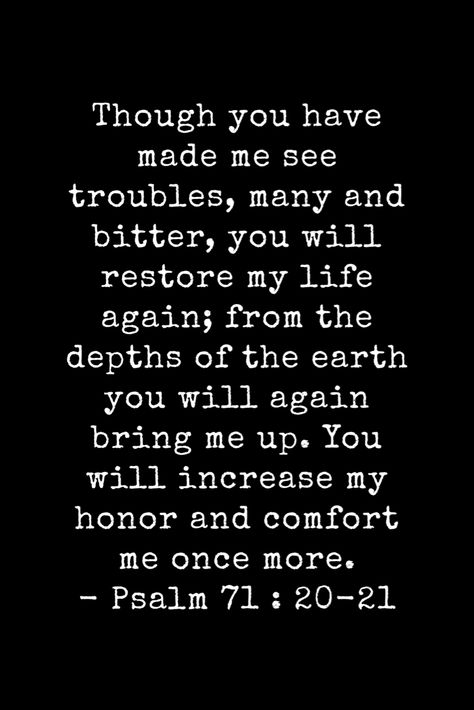 Though you have made me see troubles, many and bitter, you will restore my life again; from the depths of the earth you will again bring me up. You will increase my honor and comfort me once more.
- Psalm 71 : 20-21